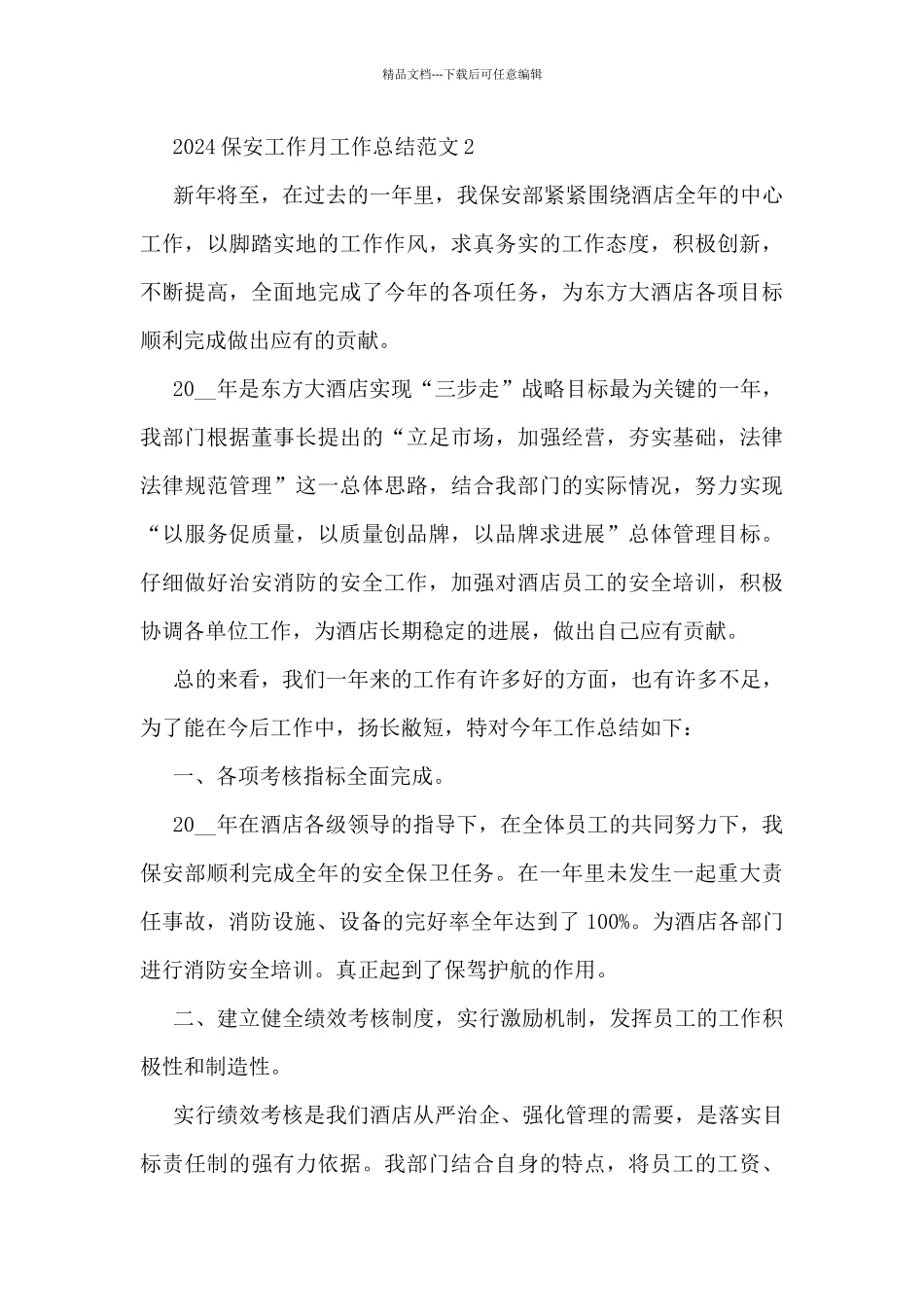 精品文档---下载后可任意编辑

2024 保安工作月工作总结范文 2

新年将至，在过去的一年里，我保安部紧紧围绕酒店全年的中心工作，以脚踏实地的工作作风，求真务实的工作态度，积极创新，不断提高，全面地完成了今年的各项任务，为东方大酒店各项目标顺利完成做出应有的贡献。

20__年是东方大酒店实现“三步走”战略目标最为关键的一年，我部门根据董事长提出的“立足市场，加强经营，夯实基础，法律法律规范管理”这一总体思路，结合我部门的实际情况，努力实现“以服务促质量，以质量创品牌，以品牌求进展”总体管理目标。仔细做好治安消防的安全工作，加强对酒店员工的安全培训，积极协调各单位工作，为酒店长期稳定的进展，做出自己应有贡献。

总的来看，我们一年来的工作有许多好的方面，也有许多不足，为了能在今后工作中，扬长敝短，特对今年工作总结如下：

一、各项考核指标全面完成。

20__年在酒店各级领导的指导下，在全体员工的共同努力下，我保安部顺利完成全年的安全保卫任务。在一年里未发生一起重大责任事故，消防设施、设备的完好率全年达到了 100%。为酒店各部门进行消防安全培训。真正起到了保驾护航的作用。

二、建立健全绩效考核制度，实行激励机制，发挥员工的工作积极性和制造性。

实行绩效考核是我们酒店从严治企、强化管理的需要，是落实目标责任制的强有力依据。我部门结合自身的特点，将员工的工资、